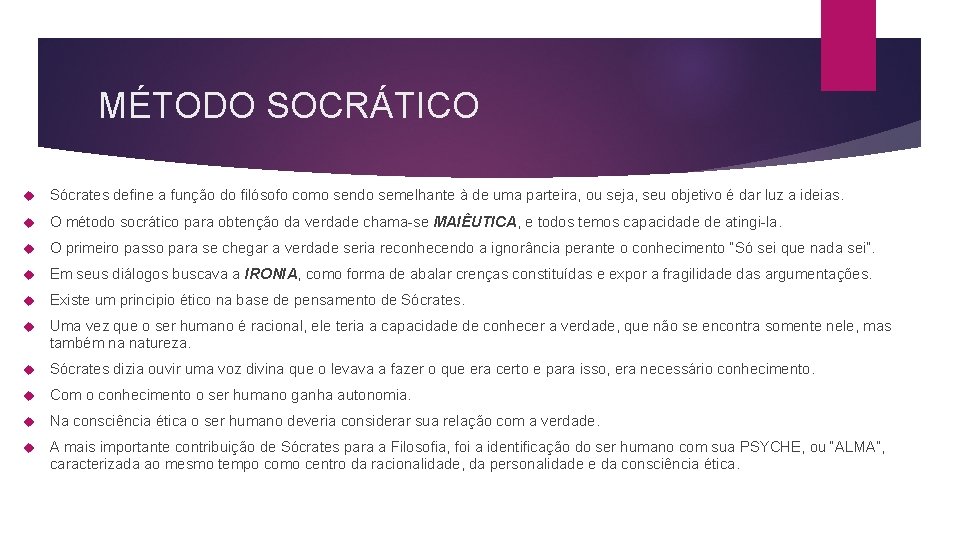 MÉTODO SOCRÁTICO

Sócrates define a função do filósofo como sendo semelhante à de uma parteira, ou seja, seu objetivo é dar luz a ideias.

O método socrático para obtenção da verdade chama-se MAIÊUTICA, e todos temos capacidade de atingi-la.

O primeiro passo para se chegar a verdade seria reconhecendo a ignorância perante o conhecimento "Só sei que nada sei".

Em seus diálogos buscava a IRONIA, como forma de abalar crenças constituídas e expor a fragilidade das argumentações.

Existe um principio ético na base de pensamento de Sócrates.

Uma vez que o ser humano é racional, ele teria a capacidade de conhecer a verdade, que não se encontra somente nele, mas também na natureza.

Sócrates dizia ouvir uma voz divina que o levava a fazer o que era certo e para isso, era necessário conhecimento.

Com o conhecimento o ser humano ganha autonomia.

Na consciência ética o ser humano deveria considerar sua relação com a verdade.

A mais importante contribuição de Sócrates para a Filosofia, foi a identificação do ser humano com sua PSYCHE, ou "ALMA", caracterizada ao mesmo tempo como centro da racionalidade, da personalidade e da consciência ética.